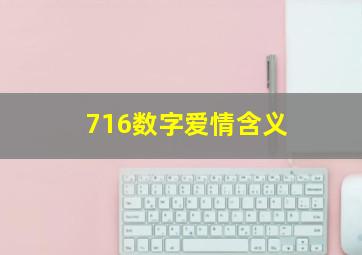 716数字爱情含义